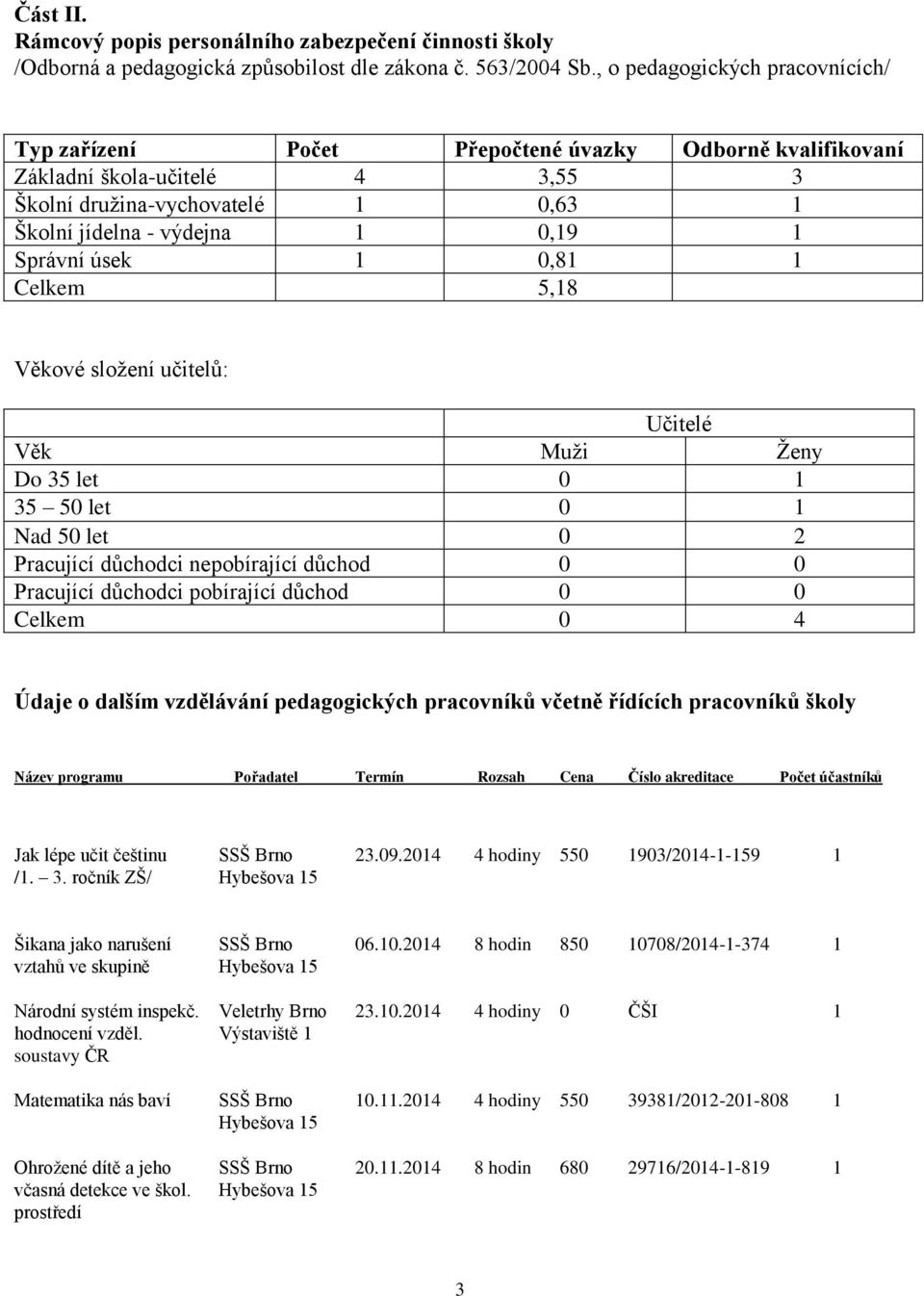 Část II.
Rámcový popis personálního zabezpečení činnosti školy
/Odborná a pedagogická způsobilost dle zákona č. 563/2004 Sb., o pedagogických pracovnících/

| Typ zařízení | Počet | Přepočtené úvazky | Odborně kvalifikovaní |
|---|---|---|---|
| Základní škola-učitelé | 4 | 3,55 | 3 |
| Školní družina-vychovatelé | 1 | 0,63 | 1 |
| Školní jídelna - výdejna | 1 | 0,19 | 1 |
| Správní úsek | 1 | 0,81 | 1 |
| Celkem | | 5,18 | |

Věkové složení učitelů:

| | Učitelé | |
|---|---|---|
| Věk | Muži | Ženy |
| Do 35 let | 0 | 1 |
| 35 – 50 let | 0 | 1 |
| Nad 50 let | 0 | 2 |
| Pracující důchodci nepobírající důchod | 0 | 0 |
| Pracující důchodci pobírající důchod | 0 | 0 |
| Celkem | 0 | 4 |

Údaje o dalším vzdělávání pedagogických pracovníků včetně řídících pracovníků školy

| Název programu | Pořadatel | Termín | Rozsah | Cena | Číslo akreditace | Počet účastníků |
|---|---|---|---|---|---|---|
| Jak lépe učit češtinu /1. – 3. ročník ZŠ/ | SSŠ Brno Hybešova 15 | 23.09.2014 | 4 hodiny | 550 | 1903/2014-1-159 | 1 |
| Šikana jako narušení vztahů ve skupině | SSŠ Brno Hybešova 15 | 06.10.2014 | 8 hodin | 850 | 10708/2014-1-374 | 1 |
| Národní systém inspekč. hodnocení vzděl. soustavy ČR | Veletrhy Brno Výstaviště 1 | 23.10.2014 | 4 hodiny | 0 | ČŠI | 1 |
| Matematika nás baví | SSŠ Brno Hybešova 15 | 10.11.2014 | 4 hodiny | 550 | 39381/2012-201-808 | 1 |
| Ohrožené dítě a jeho včasná detekce ve škol. prostředí | SSŠ Brno Hybešova 15 | 20.11.2014 | 8 hodin | 680 | 29716/2014-1-819 | 1 |

3